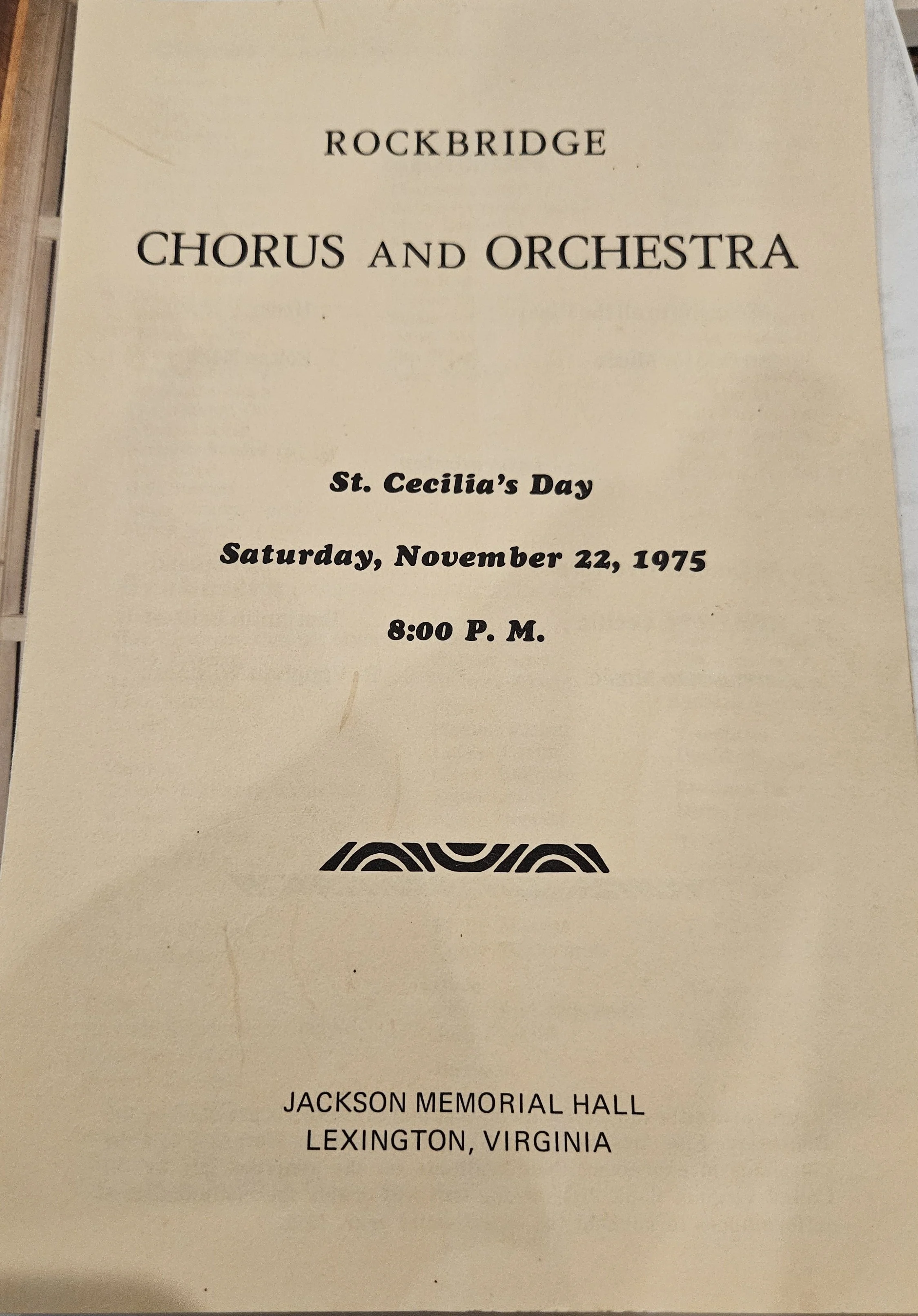 ROCKBRIDGE

CHORUS AND ORCHESTRA

St. Cecilia's Day

Saturday, November 22, 1975

8:00 P. M.

JACKSON MEMORIAL HALL
LEXINGTON, VIRGINIA